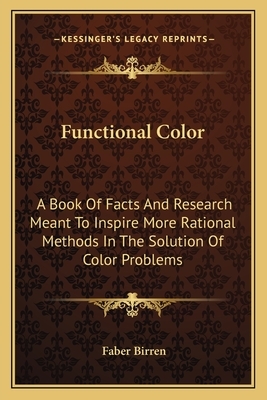 —KESSINGER'S LEGACY REPRINTS—

Functional Color

A Book Of Facts And Research Meant To Inspire More Rational Methods In The Solution Of Color Problems

Faber Birren